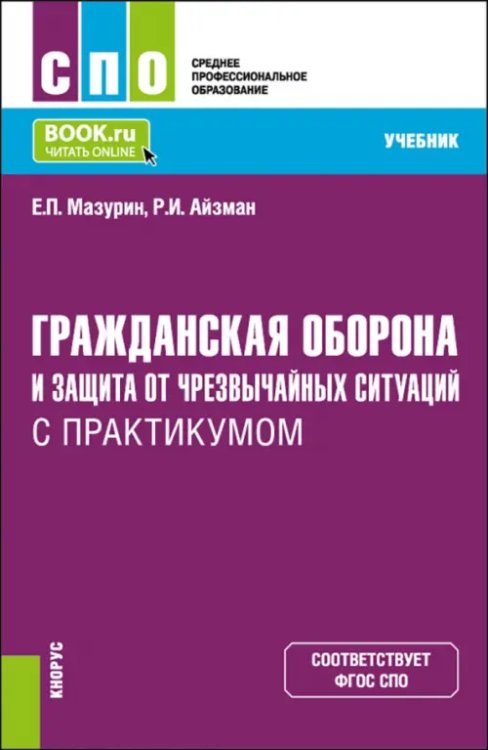 СПО

СРЕДНЕЕ ПРОФЕССИОНАЛЬНОЕ ОБРАЗОВАНИЕ

BOOK.ru
ЧИТАТЬ ONLINE

УЧЕБНИК

Е.П. Мазурин, Р.И. Айзман

ГРАЖДАНСКАЯ ОБОРОНА И ЗАЩИТА ОТ ЧРЕЗВЫЧАЙНЫХ СИТУАЦИЙ С ПРАКТИКУМОМ

КНОРУС

СООТВЕТСТВУЕТ ФГОС СПО